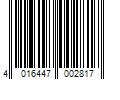 4 016447 002817